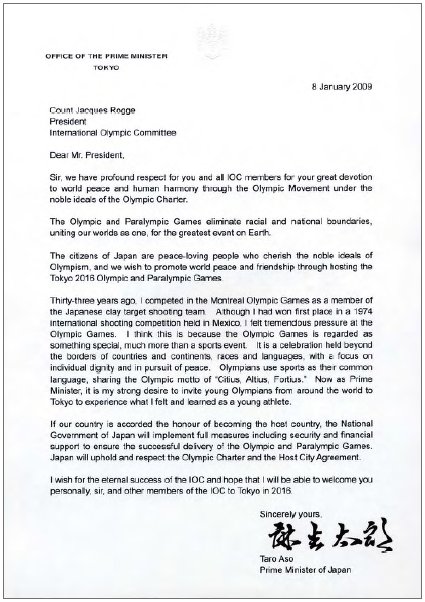 OFFICE OF THE PRIME MINISTER
TOKYO

8 January 2009

Count Jacques Rogge
President
International Olympic Committee

Dear Mr. President,

Sir, we have profound respect for you and all IOC members for your great devotion to world peace and human harmony through the Olympic Movement under the noble ideals of the Olympic Charter.

The Olympic and Paralympic Games eliminate racial and national boundaries, uniting our worlds as one, for the greatest event on Earth.

The citizens of Japan are peace-loving people who cherish the noble ideals of Olympism, and we wish to promote world peace and friendship through hosting the Tokyo 2016 Olympic and Paralympic Games.

Thirty-three years ago, I competed in the Montreal Olympic Games as a member of the Japanese clay target shooting team. Although I had won first place in a 1974 international shooting competition held in Mexico, I felt tremendous pressure at the Olympic Games. I think this is because the Olympic Games is regarded as something special, much more than a sports event. It is a celebration held beyond the borders of countries and continents, races and languages, with a focus on individual dignity and in pursuit of peace. Olympians use sports as their common language, sharing the Olympic motto of "Citius, Altius, Fortius." Now as Prime Minister, it is my strong desire to invite young Olympians from around the world to Tokyo to experience what I felt and learned as a young athlete.

If our country is accorded the honour of becoming the host country, the National Government of Japan will implement full measures including security and financial support to ensure the successful delivery of the Olympic and Paralympic Games. Japan will uphold and respect the Olympic Charter and the Host City Agreement.

I wish for the eternal success of the IOC and hope that I will be able to welcome you personally, sir, and other members of the IOC to Tokyo in 2016.

Sincerely yours,

麻生太郎

Taro Aso
Prime Minister of Japan